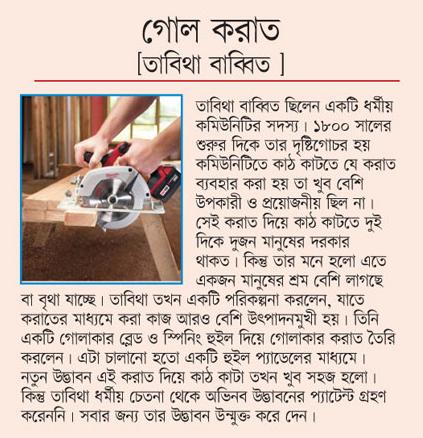 গোল করাত
[তাবিথা বাব্বিত ]

তাবিথা বাব্বিত ছিলেন একটি ধর্মীয় কমিউনিটির সদস্য। ১৮০০ সালের শুরুর দিকে তার দৃষ্টিগোচর হয় কমিউনিটিতে কাঠ কাটতে যে করাত ব্যবহার করা হয় তা খুব বেশি উপকারী ও প্রয়োজনীয় ছিল না। সেই করাত দিয়ে কাঠ কাটতে দুই দিকে দুজন মানুষের দরকার থাকত। কিন্তু তার মনে হলো এতে একজন মানুষের শ্রম বেশি লাগছে বা বৃথা যাচ্ছে। তাবিথা তখন একটি পরিকল্পনা করলেন, যাতে করাতের মাধ্যমে করা কাজ আরও বেশি উৎপাদনমুখী হয়। তিনি একটি গোলাকার ব্লেড ও স্পিনিং হুইল দিয়ে গোলাকার করাত তৈরি করলেন। এটা চালানো হতো একটি হুইল প্যাডেলের মাধ্যমে। নতুন উদ্ভাবন এই করাত দিয়ে কাঠ কাটা তখন খুব সহজ হলো। কিন্তু তাবিথা ধর্মীয় চেতনা থেকে অভিনব উদ্ভাবনের প্যাটেন্ট গ্রহণ করেননি। সবার জন্য তার উদ্ভাবন উন্মুক্ত করে দেন।